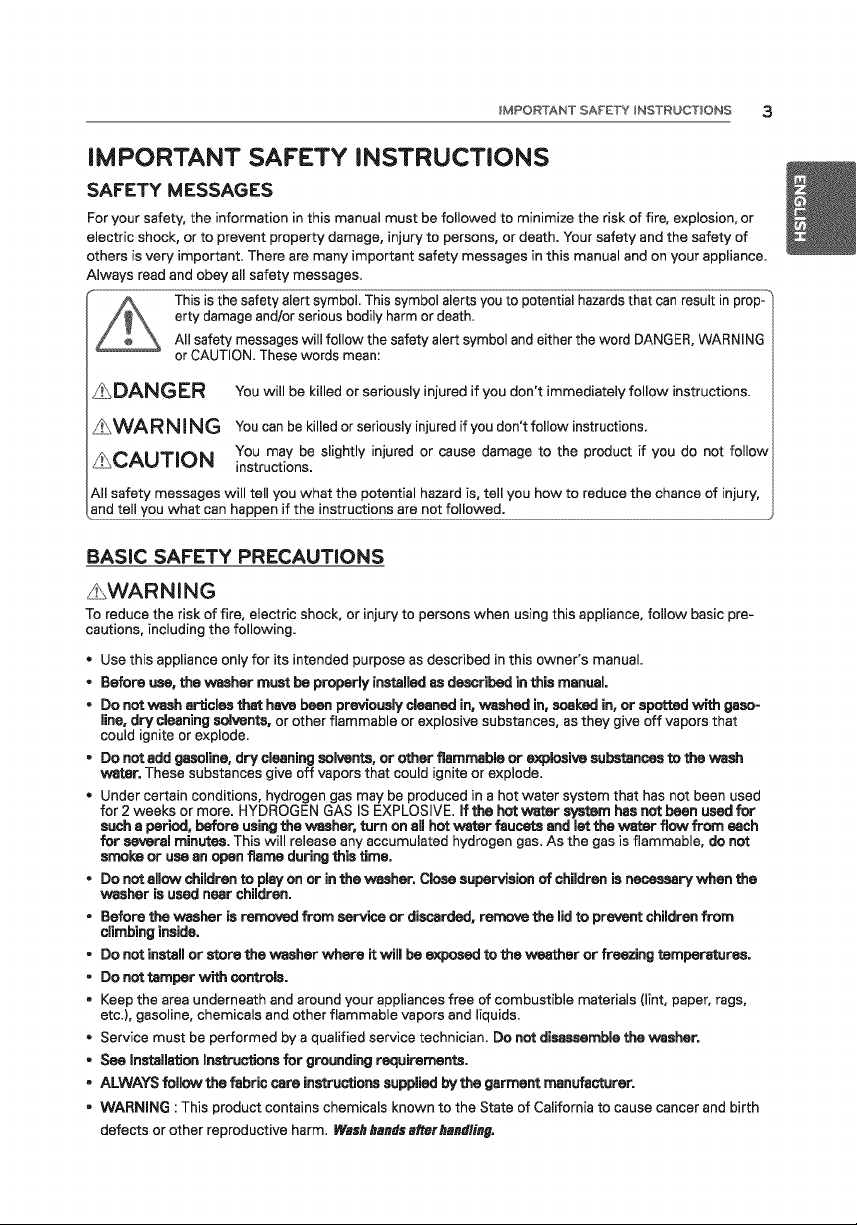 IMPORTANT SAFETY INSTRUCTIONS 3

IMPORTANT SAFETY INSTRUCTIONS

SAFETY MESSAGES

ENGLISH

For your safety, the information in this manual must be followed to minimize the risk of fire, explosion, or electric shock, or to prevent property damage, injury to persons, or death. Your safety and the safety of others is very important. There are many important safety messages in this manual and on your appliance. Always read and obey all safety messages.

This is the safety alert symbol. This symbol alerts you to potential hazards that can result in property damage and/or serious bodily harm or death.

All safety messages will follow the safety alert symbol and either the word DANGER, WARNING or CAUTION. These words mean:

DANGER You will be killed or seriously injured if you don't immediately follow instructions.

WARNING You can be killed or seriously injured if you don't follow instructions.

CAUTION You may be slightly injured or cause damage to the product if you do not follow instructions.

All safety messages will tell you what the potential hazard is, tell you how to reduce the chance of injury, and tell you what can happen if the instructions are not followed.

BASIC SAFETY PRECAUTIONS

WARNING

To reduce the risk of fire, electric shock, or injury to persons when using this appliance, follow basic precautions, including the following.

• Use this appliance only for its intended purpose as described in this owner's manual.

• Before use, the washer must be properly installed as described in this manual.

• Do not wash articles that have been previously cleaned in, washed in, soaked in, or spotted with gasoline, dry cleaning solvents, or other flammable or explosive substances, as they give off vapors that could ignite or explode.

• Do not add gasoline, dry cleaning solvents, or other flammable or explosive substances to the wash water. These substances give off vapors that could ignite or explode.

• Under certain conditions, hydrogen gas may be produced in a hot water system that has not been used for 2 weeks or more. HYDROGEN GAS IS EXPLOSIVE. If the hot water system has not been used for such a period, before using the washer, turn on all hot water faucets and let the water flow from each for several minutes. This will release any accumulated hydrogen gas. As the gas is flammable, do not smoke or use an open flame during this time.

• Do not allow children to play on or in the washer. Close supervision of children is necessary when the washer is used near children.

• Before the washer is removed from service or discarded, remove the lid to prevent children from climbing inside.

• Do not install or store the washer where it will be exposed to the weather or freezing temperatures.

• Do not tamper with controls.

• Keep the area underneath and around your appliances free of combustible materials (lint, paper, rags, etc.), gasoline, chemicals and other flammable vapors and liquids.

• Service must be performed by a qualified service technician. Do not disassemble the washer.

• See Installation Instructions for grounding requirements.

• ALWAYS follow the fabric care instructions supplied by the garment manufacturer.

• WARNING : This product contains chemicals known to the State of California to cause cancer and birth defects or other reproductive harm. Wash hands after handling.